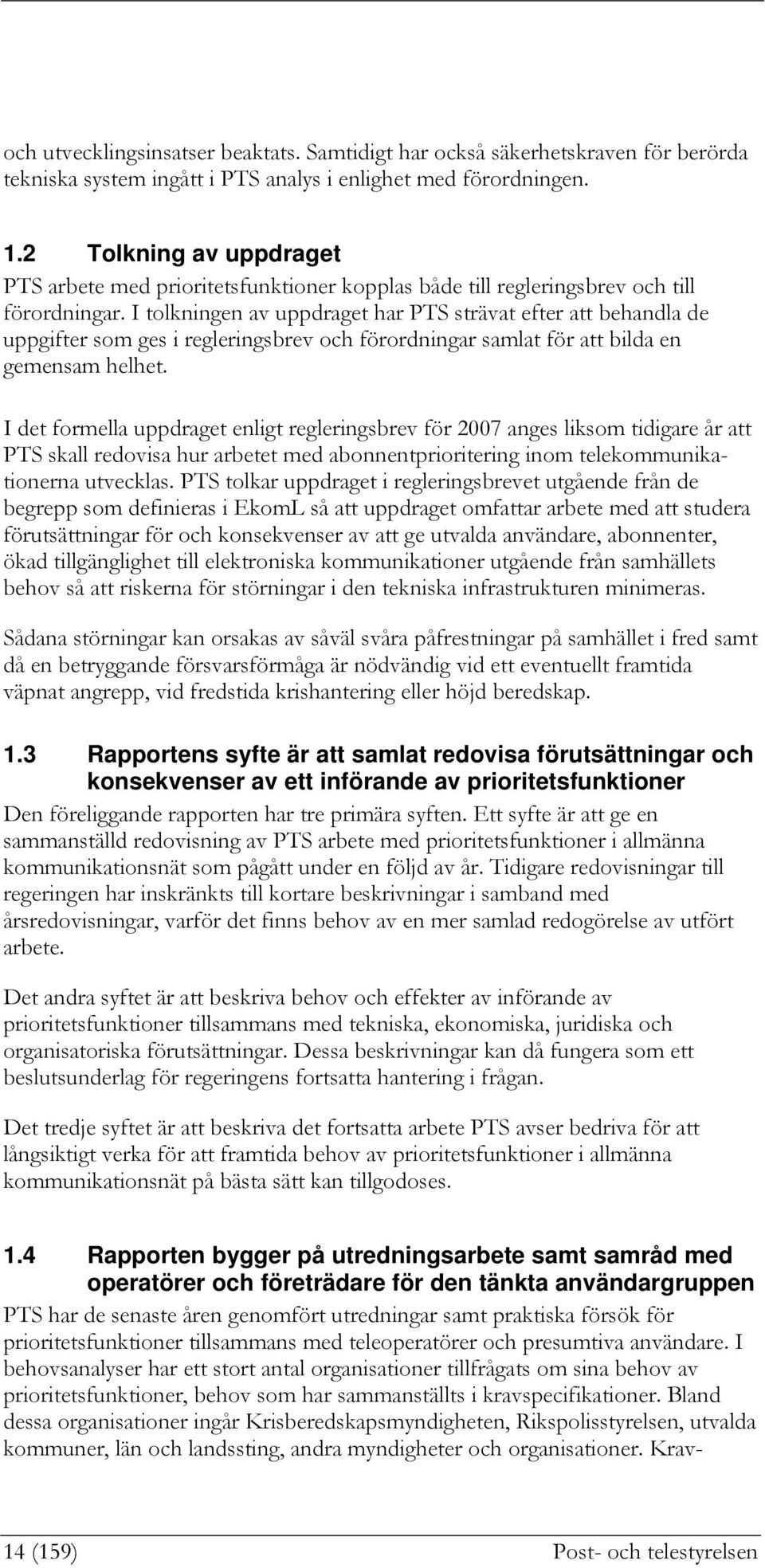 och utvecklingsinsatser beaktats. Samtidigt har också säkerhetskraven för berörda tekniska system ingått i PTS analys i enlighet med förordningen.

1.2 Tolkning av uppdraget

PTS arbete med prioritetsfunktioner kopplas både till regleringsbrev och till förordningar. I tolkningen av uppdraget har PTS strävat efter att behandla de uppgifter som ges i regleringsbrev och förordningar samlat för att bilda en gemensam helhet.

I det formella uppdraget enligt regleringsbrev för 2007 anges liksom tidigare år att PTS skall redovisa hur arbetet med abonnentprioritering inom telekommunikationerna utvecklas. PTS tolkar uppdraget i regleringsbrevet utgående från de begrepp som definieras i EkomL så att uppdraget omfattar arbete med att studera förutsättningar för och konsekvenser av att ge utvalda användare, abonnenter, ökad tillgänglighet till elektroniska kommunikationer utgående från samhällets behov så att riskerna för störningar i den tekniska infrastrukturen minimeras.

Sådana störningar kan orsakas av såväl svåra påfrestningar på samhället i fred samt då en betryggande försvarsförmåga är nödvändig vid ett eventuellt framtida väpnat angrepp, vid fredstida krishantering eller höjd beredskap.

1.3 Rapportens syfte är att samlat redovisa förutsättningar och konsekvenser av ett införande av prioritetsfunktioner

Den föreliggande rapporten har tre primära syften. Ett syfte är att ge en sammanställd redovisning av PTS arbete med prioritetsfunktioner i allmänna kommunikationsnät som pågått under en följd av år. Tidigare redovisningar till regeringen har inskränkts till kortare beskrivningar i samband med årsredovisningar, varför det finns behov av en mer samlad redogörelse av utfört arbete.

Det andra syftet är att beskriva behov och effekter av införande av prioritetsfunktioner tillsammans med tekniska, ekonomiska, juridiska och organisatoriska förutsättningar. Dessa beskrivningar kan då fungera som ett beslutsunderlag för regeringens fortsatta hantering i frågan.

Det tredje syftet är att beskriva det fortsatta arbete PTS avser bedriva för att långsiktigt verka för att framtida behov av prioritetsfunktioner i allmänna kommunikationsnät på bästa sätt kan tillgodoses.

1.4 Rapporten bygger på utredningsarbete samt samråd med operatörer och företrädare för den tänkta användargruppen

PTS har de senaste åren genomfört utredningar samt praktiska försök för prioritetsfunktioner tillsammans med teleoperatörer och presumtiva användare. I behovsanalyser har ett stort antal organisationer tillfrågats om sina behov av prioritetsfunktioner, behov som har sammanställts i kravspecifikationer. Bland dessa organisationer ingår Krisberedskapsmyndigheten, Rikspolisstyrelsen, utvalda kommuner, län och landssting, andra myndigheter och organisationer. Krav-

14 (159) Post- och telestyrelsen